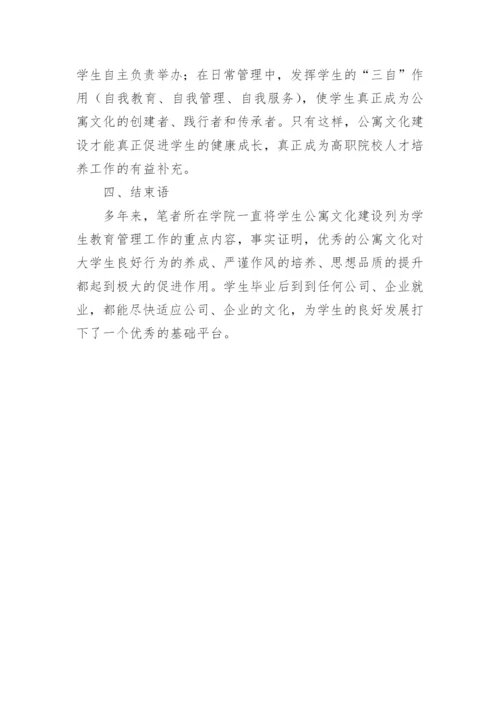 学生自主负责举办；在日常管理中，发挥学生的“三自”作用（自我教育、自我管理、自我服务），使学生真正成为公寓文化的创建者、践行者和传承者。只有这样，公寓文化建设才能真正促进学生的健康成长，真正成为高职院校人才培养工作的有益补充。

四、结束语

多年来，笔者所在学院一直将学生公寓文化建设列为学生教育管理工作的重点内容，事实证明，优秀的公寓文化对大学生良好行为的养成、严谨作风的培养、思想品质的提升都起到极大的促进作用。学生毕业后到到任何公司、企业就业，都能尽快适应公司、企业的文化，为学生的良好发展打下了一个优秀的基础平台。